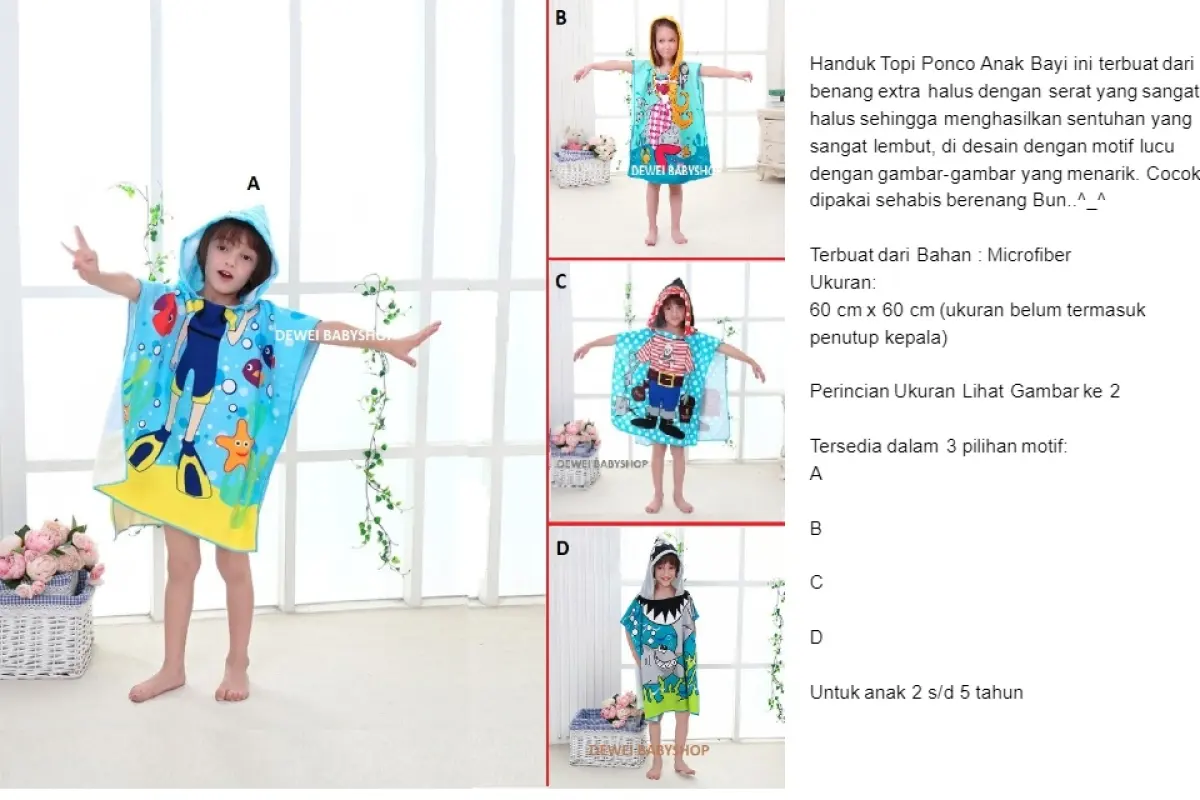 A

DEWEI BABYSHOP

B

DEWEI BABYSHOP

C

DEWEI BABYSHOP

D

DEWEI BABYSHOP

Handuk Topi Ponco Anak Bayi ini terbuat dari benang extra halus dengan serat yang sangat halus sehingga menghasilkan sentuhan yang sangat lembut, di desain dengan motif lucu dengan gambar-gambar yang menarik. Cocok dipakai sehabis berenang Bun..^_^

Terbuat dari Bahan : Microfiber
Ukuran:
60 cm x 60 cm (ukuran belum termasuk penutup kepala)

Perincian Ukuran Lihat Gambar ke 2

Tersedia dalam 3 pilihan motif:
A

B

C

D

Untuk anak 2 s/d 5 tahun